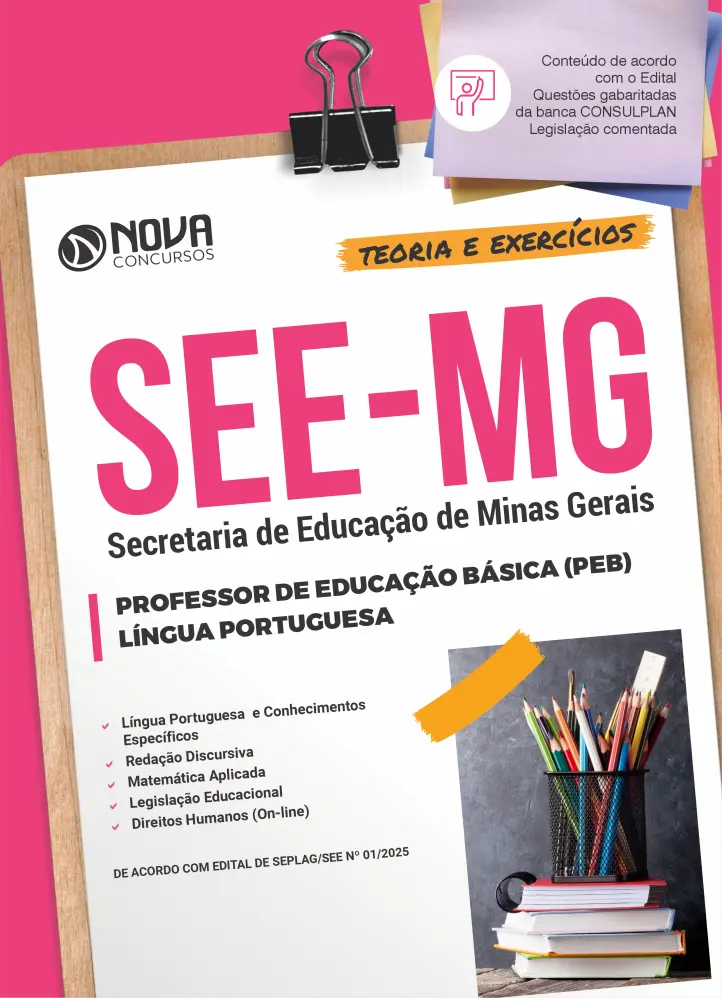 Conteúdo de acordo com o Edital
Questões gabaritadas da banca CONSULPLAN
Legislação comentada

NOVA CONCURSOS

TEORIA E EXERCÍCIOS

SEE-MG
Secretaria de Educação de Minas Gerais

PROFESSOR DE EDUCAÇÃO BÁSICA (PEB)
LÍNGUA PORTUGUESA

✓ Língua Portuguesa e Conhecimentos Específicos
✓ Redação Discursiva
✓ Matemática Aplicada
✓ Legislação Educacional
✓ Direitos Humanos (On-line)

DE ACORDO COM EDITAL DE SEPLAG/SEE Nº 01/2025